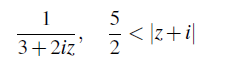 $\frac{1}{3+2iz}, \quad \frac{5}{2} < |z+i|$